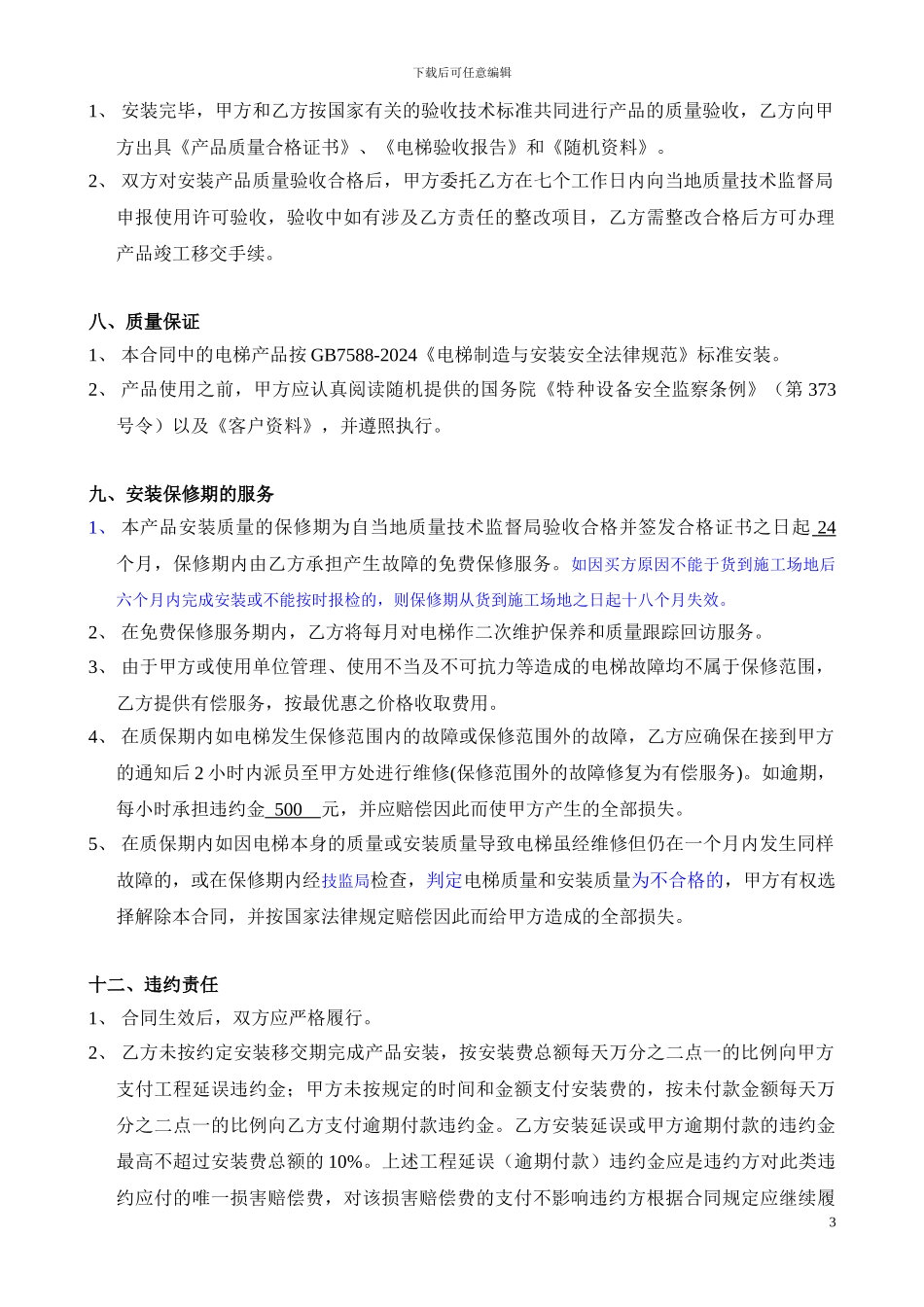 下载后可任意编辑

1、 安装完毕，甲方和乙方按国家有关的验收技术标准共同进行产品的质量验收，乙方向甲方出具《产品质量合格证书》、《电梯验收报告》和《随机资料》。

2、 双方对安装产品质量验收合格后，甲方委托乙方在七个工作日内向当地质量技术监督局申报使用许可验收，验收中如有涉及乙方责任的整改项目，乙方需整改合格后方可办理产品竣工移交手续。

八、质量保证

1、 本合同中的电梯产品按 GB7588-2024《电梯制造与安装安全法律规范》标准安装。

2、 产品使用之前，甲方应认真阅读随机提供的国务院《特种设备安全监察条例》（第 373 号令）以及《客户资料》，并遵照执行。

九、安装保修期的服务

1、 本产品安装质量的保修期为自当地质量技术监督局验收合格并签发合格证书之日起 24 个月，保修期内由乙方承担产生故障的免费保修服务。如因买方原因不能于货到施工场地后六个月内完成安装或不能按时报检的，则保修期从货到施工场地之日起十八个月失效。

2、 在免费保修服务期内，乙方将每月对电梯作二次维护保养和质量跟踪回访服务。

3、 由于甲方或使用单位管理、使用不当及不可抗力等造成的电梯故障均不属于保修范围，乙方提供有偿服务，按最优惠之价格收取费用。

4、 在质保期内如电梯发生保修范围内的故障或保修范围外的故障，乙方应确保在接到甲方的通知后 2 小时内派员至甲方处进行维修(保修范围外的故障修复为有偿服务)。如逾期，每小时承担违约金 500 元，并应赔偿因此而使甲方产生的全部损失。

5、 在质保期内如因电梯本身的质量或安装质量导致电梯虽经维修但仍在一个月内发生同样故障的，或在保修期内经技监局检查，判定电梯质量和安装质量为不合格的，甲方有权选择解除本合同，并按国家法律规定赔偿因此而给甲方造成的全部损失。

十二、违约责任

1、 合同生效后，双方应严格履行。

2、 乙方未按约定安装移交期完成产品安装，按安装费总额每天万分之二点一的比例向甲方支付工程延误违约金；甲方未按规定的时间和金额支付安装费的，按未付款金额每天万分之二点一的比例向乙方支付逾期付款违约金。乙方安装延误或甲方逾期付款的违约金最高不超过安装费总额的 10%。上述工程延误（逾期付款）违约金应是违约方对此类违约应付的唯一损害赔偿费，对该损害赔偿费的支付不影响违约方根据合同规定应继续履

3